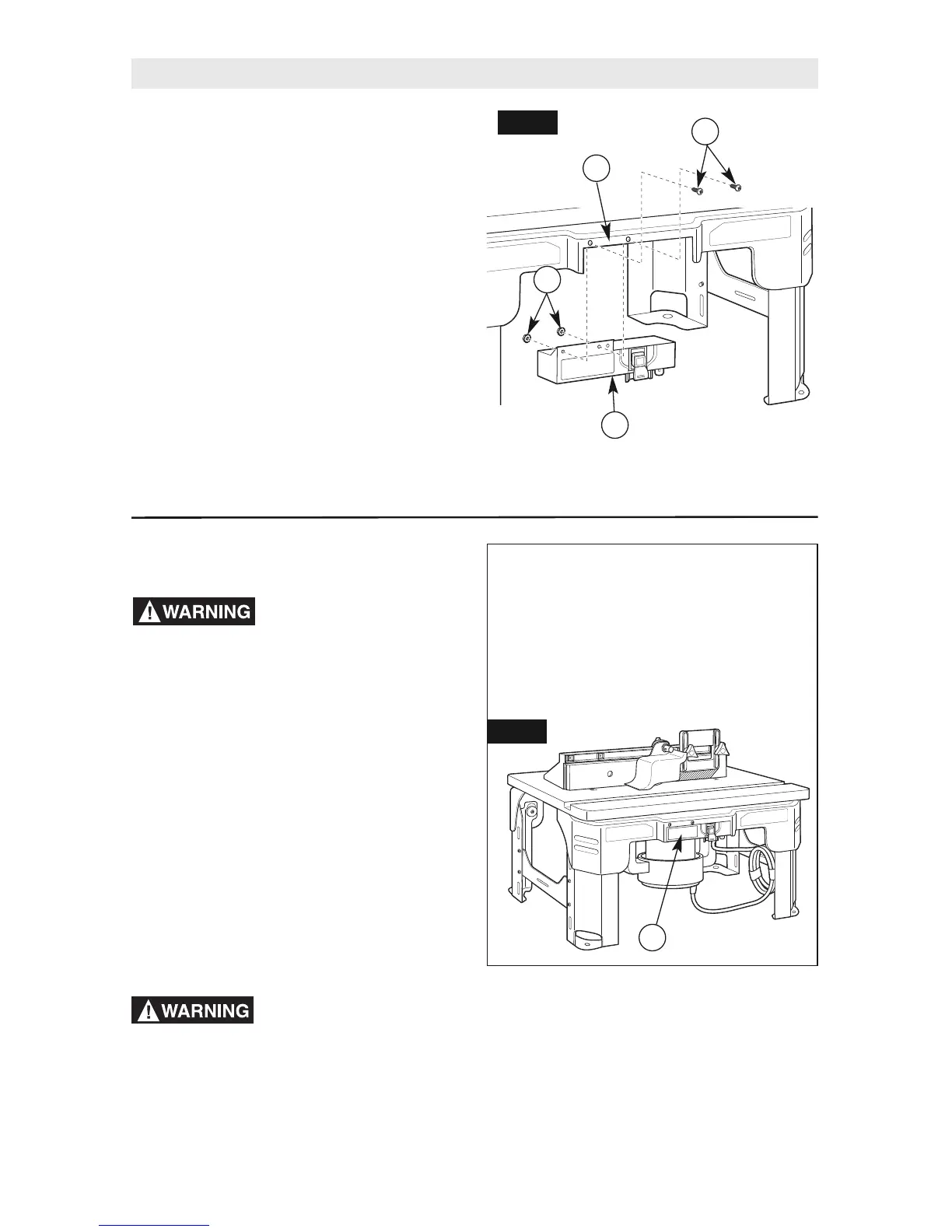 WARNING

WARNING